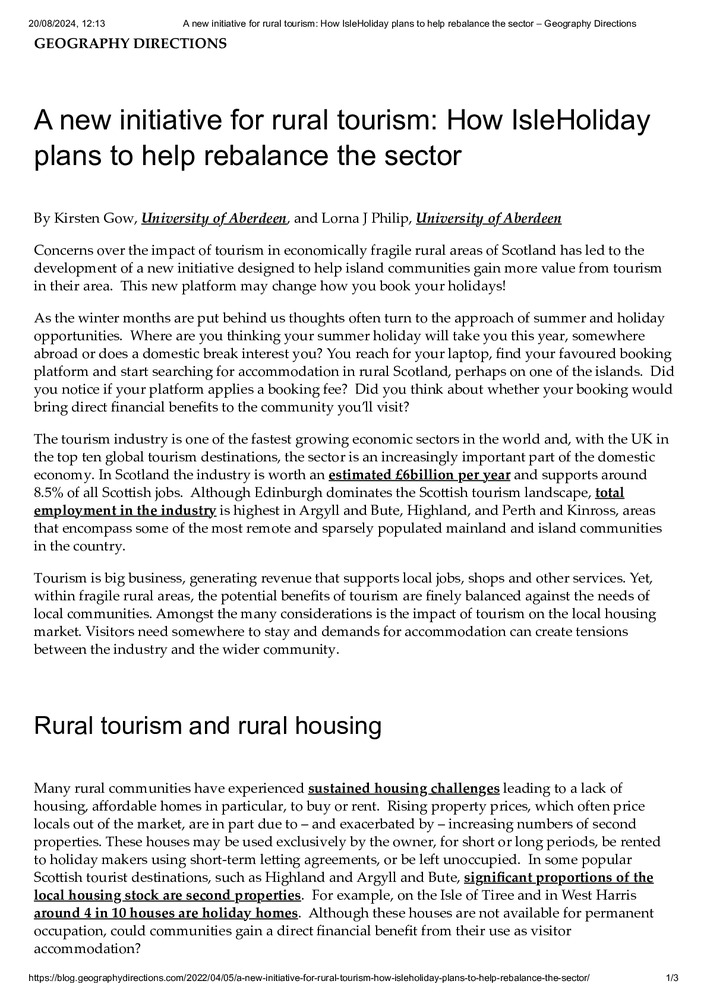 20/08/2024, 12:13 A new initiative for rural tourism: How IsleHoliday plans to help rebalance the sector – Geography Directions

GEOGRAPHY DIRECTIONS

A new initiative for rural tourism: How IsleHoliday plans to help rebalance the sector

By Kirsten Gow, University of Aberdeen, and Lorna J Philip, University of Aberdeen

Concerns over the impact of tourism in economically fragile rural areas of Scotland has led to the development of a new initiative designed to help island communities gain more value from tourism in their area. This new platform may change how you book your holidays!

As the winter months are put behind us thoughts often turn to the approach of summer and holiday opportunities. Where are you thinking your summer holiday will take you this year, somewhere abroad or does a domestic break interest you? You reach for your laptop, find your favoured booking platform and start searching for accommodation in rural Scotland, perhaps on one of the islands. Did you notice if your platform applies a booking fee? Did you think about whether your booking would bring direct financial benefits to the community you'll visit?

The tourism industry is one of the fastest growing economic sectors in the world and, with the UK in the top ten global tourism destinations, the sector is an increasingly important part of the domestic economy. In Scotland the industry is worth an estimated £6billion per year and supports around 8.5% of all Scottish jobs. Although Edinburgh dominates the Scottish tourism landscape, total employment in the industry is highest in Argyll and Bute, Highland, and Perth and Kinross, areas that encompass some of the most remote and sparsely populated mainland and island communities in the country.

Tourism is big business, generating revenue that supports local jobs, shops and other services. Yet, within fragile rural areas, the potential benefits of tourism are finely balanced against the needs of local communities. Amongst the many considerations is the impact of tourism on the local housing market. Visitors need somewhere to stay and demands for accommodation can create tensions between the industry and the wider community.

Rural tourism and rural housing

Many rural communities have experienced sustained housing challenges leading to a lack of housing, affordable homes in particular, to buy or rent. Rising property prices, which often price locals out of the market, are in part due to – and exacerbated by – increasing numbers of second properties. These houses may be used exclusively by the owner, for short or long periods, be rented to holiday makers using short-term letting agreements, or be left unoccupied. In some popular Scottish tourist destinations, such as Highland and Argyll and Bute, significant proportions of the local housing stock are second properties. For example, on the Isle of Tiree and in West Harris around 4 in 10 houses are holiday homes. Although these houses are not available for permanent occupation, could communities gain a direct financial benefit from their use as visitor accommodation?

https://blog.geographydirections.com/2022/04/05/a-new-initiative-for-rural-tourism-how-isleholiday-plans-to-help-rebalance-the-sector/ 1/3